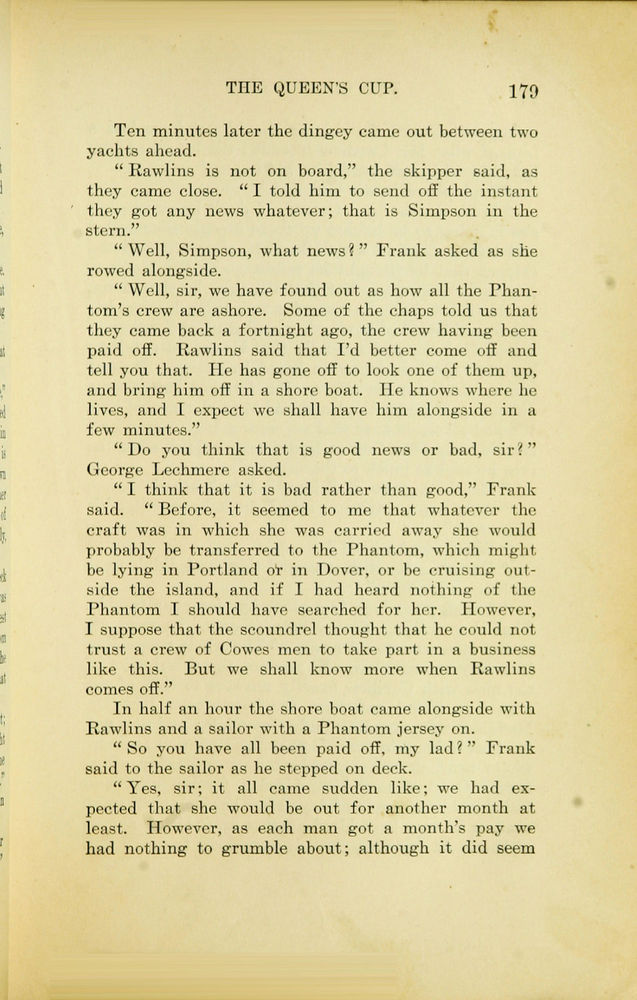 THE QUEEN'S CUP. 179

Ten minutes later the dingey came out between two yachts ahead.

"Rawlins is not on board," the skipper said, as they came close. "I told him to send off the instant they got any news whatever; that is Simpson in the stern."

"Well, Simpson, what news?" Frank asked as she rowed alongside.

"Well, sir, we have found out as how all the Phantom's crew are ashore. Some of the chaps told us that they came back a fortnight ago, the crew having been paid off. Rawlins said that I'd better come off and tell you that. He has gone off to look one of them up, and bring him off in a shore boat. He knows where he lives, and I expect we shall have him alongside in a few minutes."

"Do you think that is good news or bad, sir?" George Lechmere asked.

"I think that it is bad rather than good," Frank said. "Before, it seemed to me that whatever the craft was in which she was carried away she would probably be transferred to the Phantom, which might be lying in Portland or in Dover, or be cruising outside the island, and if I had heard nothing of the Phantom I should have searched for her. However, I suppose that the scoundrel thought that he could not trust a crew of Cowes men to take part in a business like this. But we shall know more when Rawlins comes off."

In half an hour the shore boat came alongside with Rawlins and a sailor with a Phantom jersey on.

"So you have all been paid off, my lad?" Frank said to the sailor as he stepped on deck.

"Yes, sir; it all came sudden like; we had expected that she would be out for another month at least. However, as each man got a month's pay we had nothing to grumble about; although it did seem